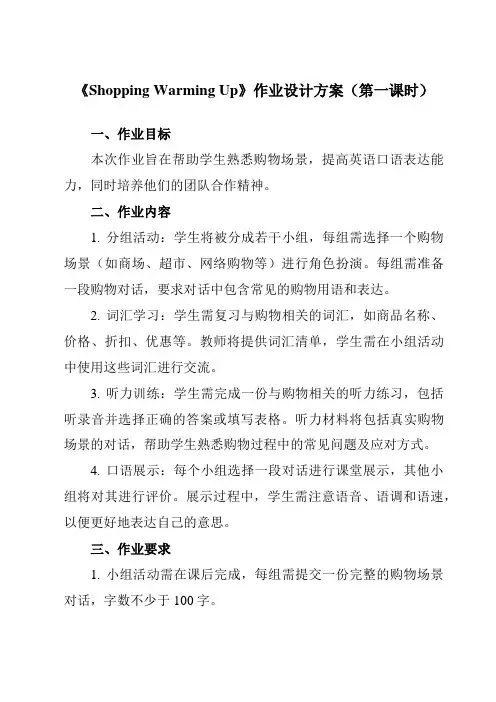 《Shopping Warming Up》作业设计方案（第一课时）

一、作业目标

本次作业旨在帮助学生熟悉购物场景，提高英语口语表达能力，同时培养他们的团队合作精神。

二、作业内容

1. 分组活动：学生将被分成若干小组，每组需选择一个购物场景（如商场、超市、网络购物等）进行角色扮演。每组需准备一段购物对话，要求对话中包含常见的购物用语和表达。

2. 词汇学习：学生需复习与购物相关的词汇，如商品名称、价格、折扣、优惠等。教师将提供词汇清单，学生需在小组活动中使用这些词汇进行交流。

3. 听力训练：学生需完成一份与购物相关的听力练习，包括听录音并选择正确的答案或填写表格。听力材料将包括真实购物场景的对话，帮助学生熟悉购物过程中的常见问题及应对方式。

4. 口语展示：每个小组选择一段对话进行课堂展示，其他小组将对其进行评价。展示过程中，学生需注意语音、语调和语速，以便更好地表达自己的意思。

三、作业要求

1. 小组活动需在课后完成，每组需提交一份完整的购物场景对话，字数不少于 100 字。